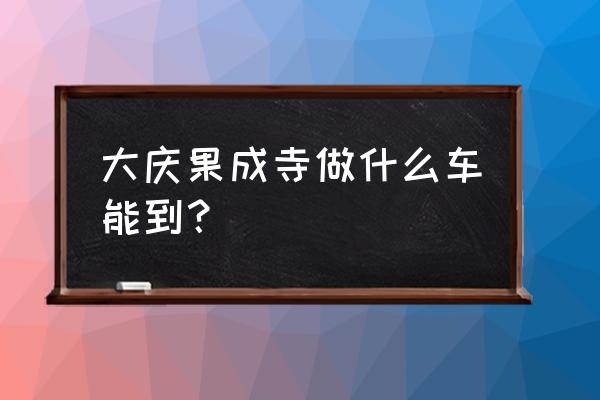 大庆果成寺做什么车能到？